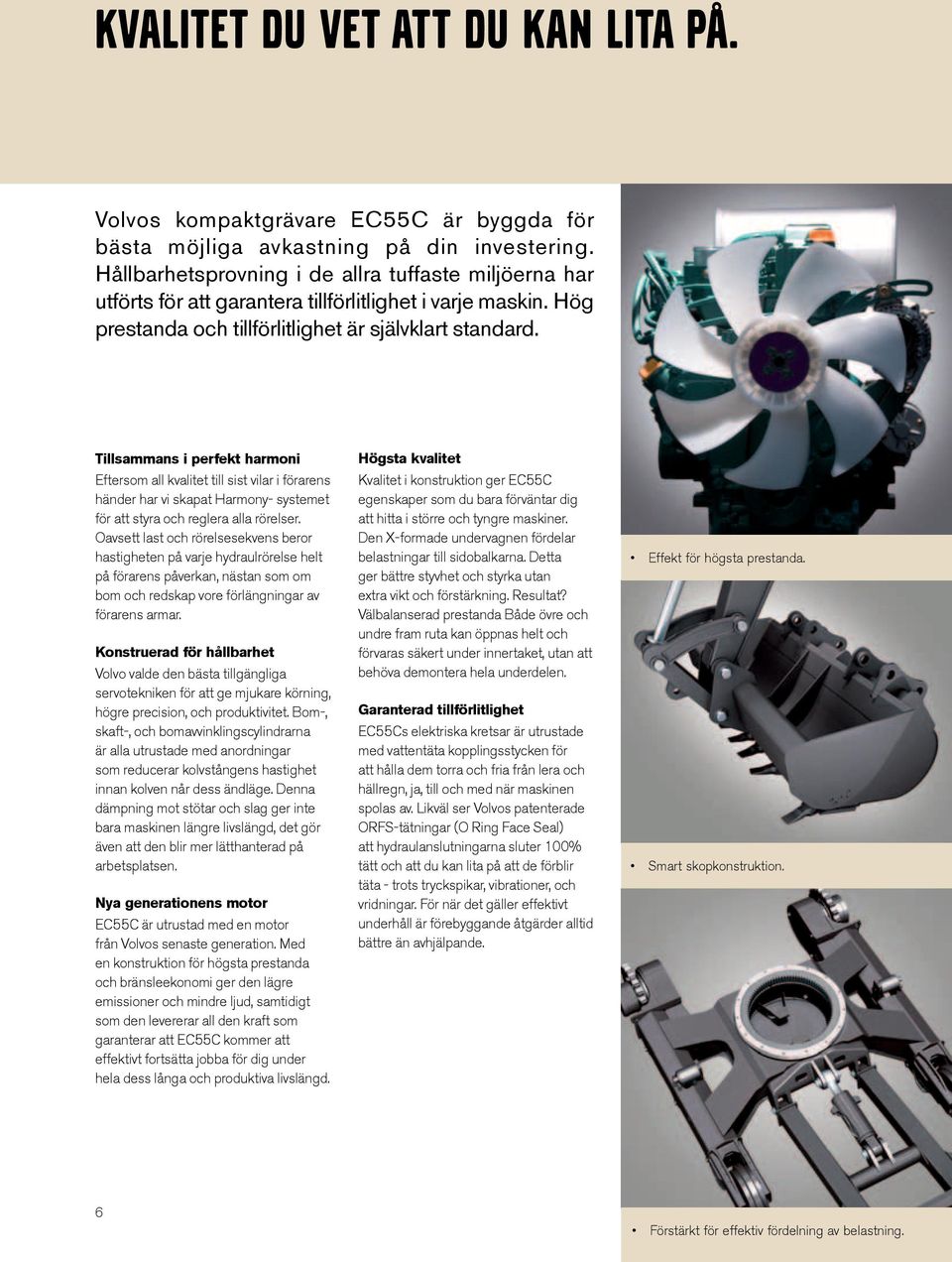 KVALITET DU VET ATT DU KAN LITA PÅ.

Volvos kompaktgrävare EC55C är byggda för bästa möjliga avkastning på din investering. Hållbarhetsprovning i de allra tuffaste miljöerna har utförts för att garantera tillförlitlighet i varje maskin. Hög prestanda och tillförlitlighet är självklart standard.

Tillsammans i perfekt harmoni
Eftersom all kvalitet till sist vilar i förarens händer har vi skapat Harmony- systemet för att styra och reglera alla rörelser. Oavsett last och rörelsesekvens beror hastigheten på varje hydraulrörelse helt på förarens påverkan, nästan som om bom och redskap vore förlängningar av förarens armar.

Konstruerad för hållbarhet
Volvo valde den bästa tillgängliga servotekniken för att ge mjukare körning, högre precision, och produktivitet. Bom-, skaft-, och bomawinklingscylindrarna är alla utrustade med anordningar som reducerar kolvstångens hastighet innan kolven når dess ändläge. Denna dämpning mot stötar och slag ger inte bara maskinen längre livslängd, det gör även att den blir mer lätthanterad på arbetsplatsen.

Nya generationens motor
EC55C är utrustad med en motor från Volvos senaste generation. Med en konstruktion för högsta prestanda och bränsleekonomi ger den lägre emissioner och mindre ljud, samtidigt som den levererar all den kraft som garanterar att EC55C kommer att effektivt fortsätta jobba för dig under hela dess långa och produktiva livslängd.

Högsta kvalitet
Kvalitet i konstruktion ger EC55C egenskaper som du bara förväntar dig att hitta i större och tyngre maskiner. Den X-formade undervagnen fördelar belastningar till sidobalkarna. Detta ger bättre styvhet och styrka utan extra vikt och förstärkning. Resultat? Välbalanserad prestanda Både övre och undre fram ruta kan öppnas helt och förvaras säkert under innertaket, utan att behöva demontera hela underdelen.

Garanterad tillförlitlighet
EC55Cs elektriska kretsar är utrustade med vattentäta kopplingsstycken för att hålla dem torra och fria från lera och hällregn, ja, till och med när maskinen spolas av. Likväl ser Volvos patenterade ORFS-tätningar (O Ring Face Seal) att hydraulanslutningarna sluter 100% tätt och att du kan lita på att de förblir täta - trots tryckspikar, vibrationer, och vridningar. För när det gäller effektivt underhåll är förebyggande åtgärder alltid bättre än avhjälpande.

• Effekt för högsta prestanda.

• Smart skopkonstruktion.

• Förstärkt för effektiv fördelning av belastning.

6